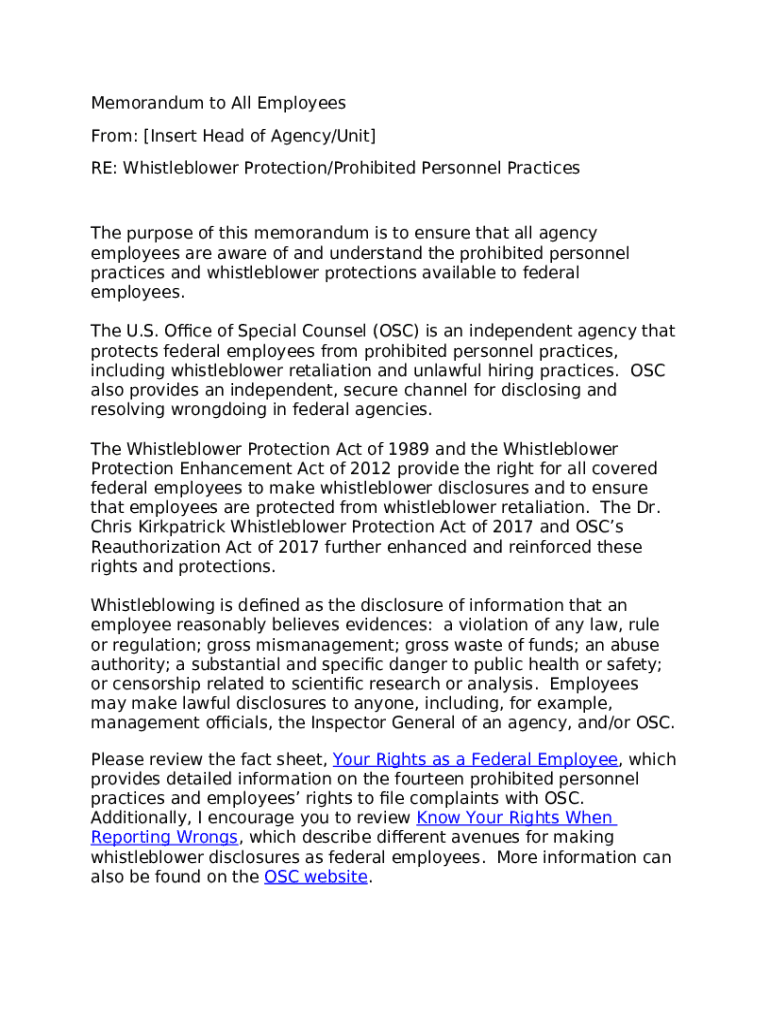 Memorandum to All Employees

From: [Insert Head of Agency/Unit]

RE: Whistleblower Protection/Prohibited Personnel Practices

The purpose of this memorandum is to ensure that all agency employees are aware of and understand the prohibited personnel practices and whistleblower protections available to federal employees.

The U.S. Office of Special Counsel (OSC) is an independent agency that protects federal employees from prohibited personnel practices, including whistleblower retaliation and unlawful hiring practices. OSC also provides an independent, secure channel for disclosing and resolving wrongdoing in federal agencies.

The Whistleblower Protection Act of 1989 and the Whistleblower Protection Enhancement Act of 2012 provide the right for all covered federal employees to make whistleblower disclosures and to ensure that employees are protected from whistleblower retaliation. The Dr. Chris Kirkpatrick Whistleblower Protection Act of 2017 and OSC's Reauthorization Act of 2017 further enhanced and reinforced these rights and protections.

Whistleblowing is defined as the disclosure of information that an employee reasonably believes evidences: a violation of any law, rule or regulation; gross mismanagement; gross waste of funds; an abuse authority; a substantial and specific danger to public health or safety; or censorship related to scientific research or analysis. Employees may make lawful disclosures to anyone, including, for example, management officials, the Inspector General of an agency, and/or OSC.

Please review the fact sheet, Your Rights as a Federal Employee, which provides detailed information on the fourteen prohibited personnel practices and employees' rights to file complaints with OSC. Additionally, I encourage you to review Know Your Rights When Reporting Wrongs, which describe different avenues for making whistleblower disclosures as federal employees. More information can also be found on the OSC website.